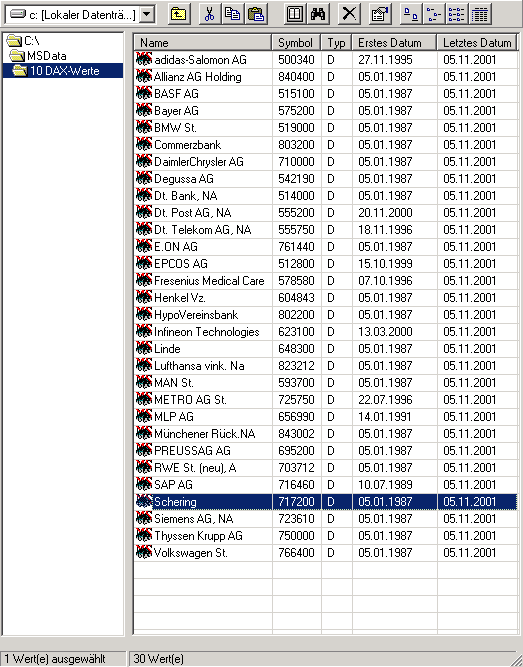 c: [Lokaler Datenträ...]

C:\
MSData
10 DAX-Werte

| Name | Symbol | Typ | Erstes Datum | Letztes Datum |
|---|---|---|---|---|
| adidas-Salomon AG | 500340 | D | 27.11.1995 | 05.11.2001 |
| Allianz AG Holding | 840400 | D | 05.01.1987 | 05.11.2001 |
| BASF AG | 515100 | D | 05.01.1987 | 05.11.2001 |
| Bayer AG | 575200 | D | 05.01.1987 | 05.11.2001 |
| BMW St. | 519000 | D | 05.01.1987 | 05.11.2001 |
| Commerzbank | 803200 | D | 05.01.1987 | 05.11.2001 |
| DaimlerChrysler AG | 710000 | D | 05.01.1987 | 05.11.2001 |
| Degussa AG | 542190 | D | 05.01.1987 | 05.11.2001 |
| Dt. Bank, NA | 514000 | D | 05.01.1987 | 05.11.2001 |
| Dt. Post AG, NA | 555200 | D | 20.11.2000 | 05.11.2001 |
| Dt. Telekom AG, NA | 555750 | D | 18.11.1996 | 05.11.2001 |
| E.ON AG | 761440 | D | 05.01.1987 | 05.11.2001 |
| EPCOS AG | 512800 | D | 15.10.1999 | 05.11.2001 |
| Fresenius Medical Care | 578580 | D | 07.10.1996 | 05.11.2001 |
| Henkel Vz. | 604843 | D | 05.01.1987 | 05.11.2001 |
| HypoVereinsbank | 802200 | D | 05.01.1987 | 05.11.2001 |
| Infineon Technologies | 623100 | D | 13.03.2000 | 05.11.2001 |
| Linde | 648300 | D | 05.01.1987 | 05.11.2001 |
| Lufthansa vink. Na | 823212 | D | 05.01.1987 | 05.11.2001 |
| MAN St. | 593700 | D | 05.01.1987 | 05.11.2001 |
| METRO AG St. | 725750 | D | 22.07.1996 | 05.11.2001 |
| MLP AG | 656990 | D | 14.01.1991 | 05.11.2001 |
| Münchener Rück.NA | 843002 | D | 05.01.1987 | 05.11.2001 |
| PREUSSAG AG | 695200 | D | 05.01.1987 | 05.11.2001 |
| RWE St. (neu), A | 703712 | D | 05.01.1987 | 05.11.2001 |
| SAP AG | 716460 | D | 10.07.1989 | 05.11.2001 |
| Schering | 717200 | D | 05.01.1987 | 05.11.2001 |
| Siemens AG, NA | 723610 | D | 05.01.1987 | 05.11.2001 |
| Thyssen Krupp AG | 750000 | D | 05.01.1987 | 05.11.2001 |
| Volkswagen St. | 766400 | D | 05.01.1987 | 05.11.2001 |

1 Wert(e) ausgewählt
30 Wert(e)